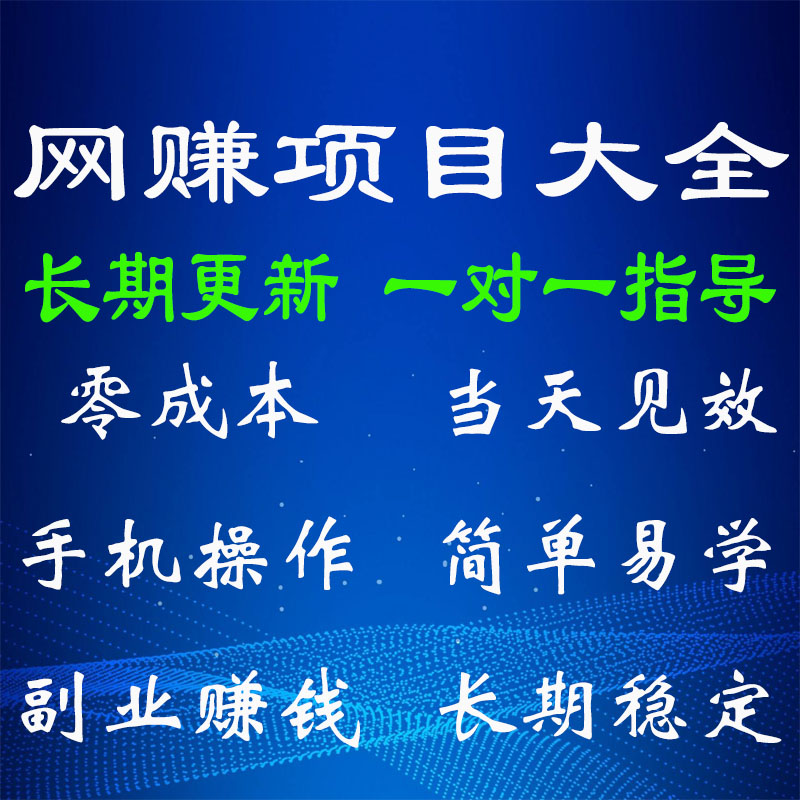 网赚项目大全

长期更新 一对一指导

零成本 当天见效

手机操作 简单易学

副业赚钱 长期稳定